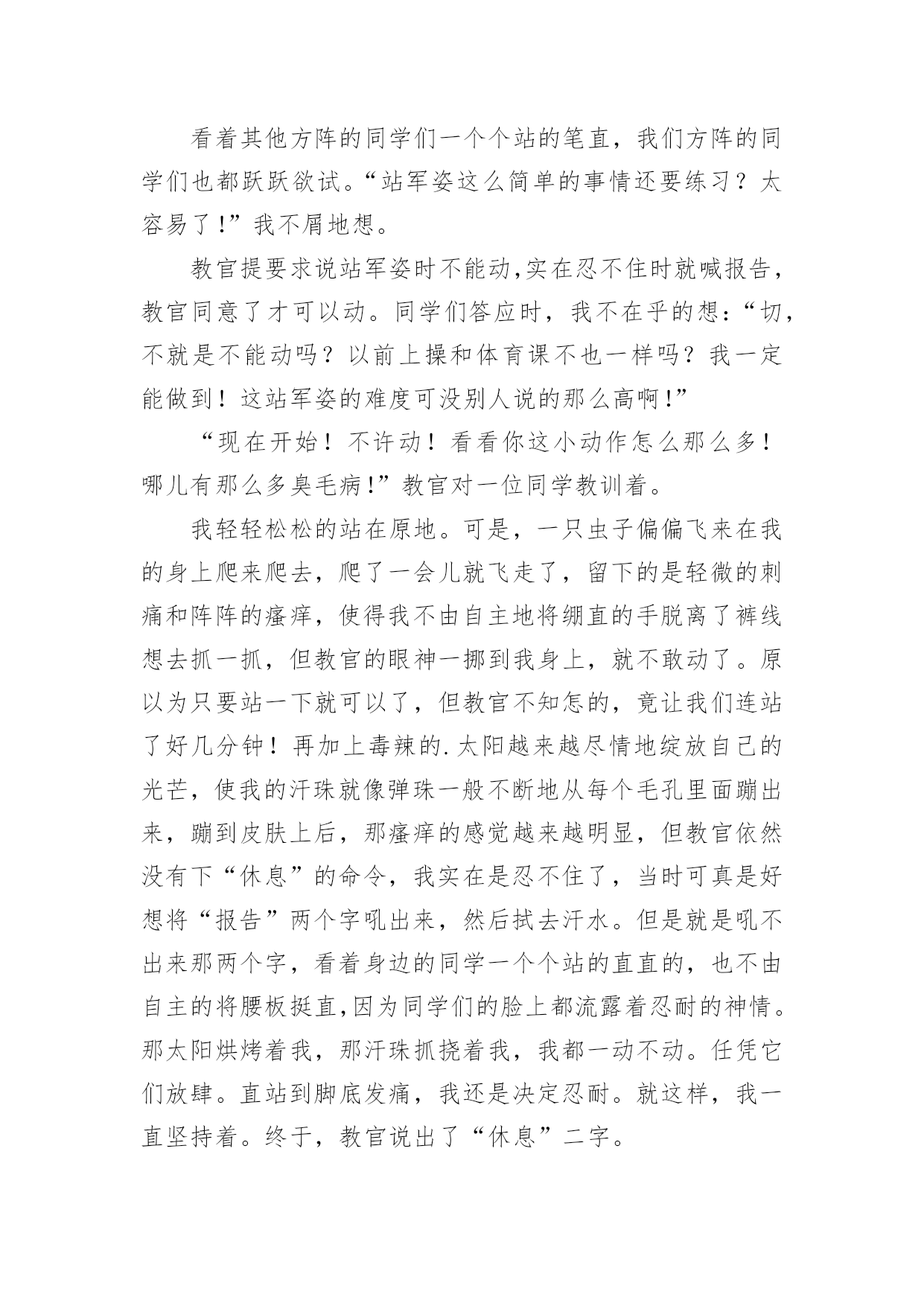 看着其他方阵的同学们一个个站的笔直，我们方阵的同学们也都跃跃欲试。“站军姿这么简单的事情还要练习？太容易了!”我不屑地想。

教官提要求说站军姿时不能动,实在忍不住时就喊报告，教官同意了才可以动。同学们答应时，我不在乎的想：“切，不就是不能动吗？以前上操和体育课不也一样吗？我一定能做到！这站军姿的难度可没别人说的那么高啊!”

“现在开始！不许动！看看你这小动作怎么那么多！哪儿有那么多臭毛病!”教官对一位同学教训着。

我轻轻松松的站在原地。可是，一只虫子偏偏飞来在我的身上爬来爬去，爬了一会儿就飞走了，留下的是轻微的刺痛和阵阵的瘙痒，使得我不由自主地将绷直的手脱离了裤线想去抓一抓，但教官的眼神一挪到我身上，就不敢动了。原以为只要站一下就可以了，但教官不知怎的，竟让我们连站了好几分钟！再加上毒辣的.太阳越来越尽情地绽放自己的光芒，使我的汗珠就像弹珠一般不断地从每个毛孔里面蹦出来，蹦到皮肤上后，那瘙痒的感觉越来越明显，但教官依然没有下“休息”的命令，我实在是忍不住了，当时可真是好想将“报告”两个字吼出来，然后拭去汗水。但是就是吼不出来那两个字，看着身边的同学一个个站的直直的，也不由自主的将腰板挺直,因为同学们的脸上都流露着忍耐的神情。那太阳烘烤着我，那汗珠抓挠着我，我都一动不动。任凭它们放肆。直站到脚底发痛，我还是决定忍耐。就这样，我一直坚持着。终于，教官说出了“休息”二字。